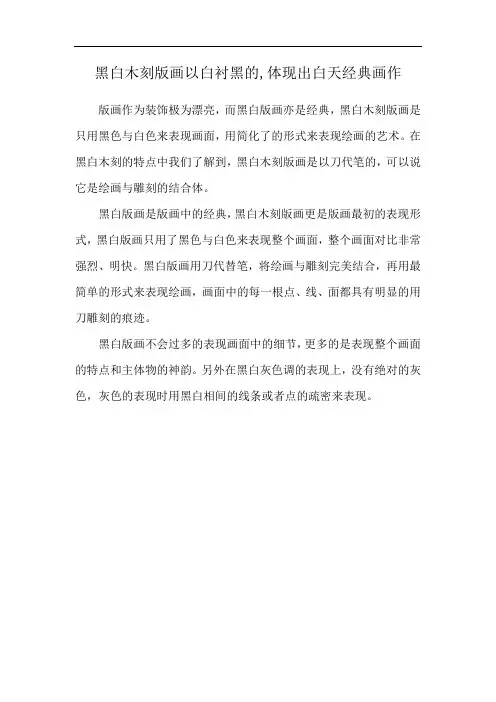 黑白木刻版画以白衬黑的,体现出白天经典画作

版画作为装饰极为漂亮，而黑白版画亦是经典，黑白木刻版画是只用黑色与白色来表现画面，用简化了的形式来表现绘画的艺术。在黑白木刻的特点中我们了解到，黑白木刻版画是以刀代笔的，可以说它是绘画与雕刻的结合体。

黑白版画是版画中的经典，黑白木刻版画更是版画最初的表现形式，黑白版画只用了黑色与白色来表现整个画面，整个画面对比非常强烈、明快。黑白版画用刀代替笔，将绘画与雕刻完美结合，再用最简单的形式来表现绘画，画面中的每一根点、线、面都具有明显的用刀雕刻的痕迹。

黑白版画不会过多的表现画面中的细节，更多的是表现整个画面的特点和主体物的神韵。另外在黑白灰色调的表现上，没有绝对的灰色，灰色的表现时用黑白相间的线条或者点的疏密来表现。